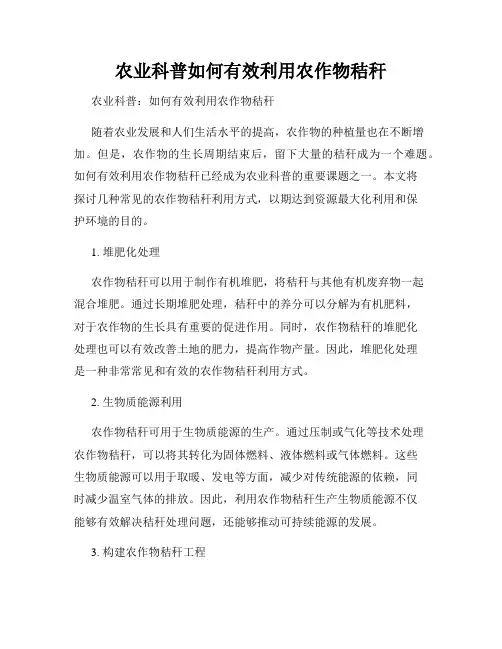 农业科普如何有效利用农作物秸秆

农业科普：如何有效利用农作物秸秆

随着农业发展和人们生活水平的提高，农作物的种植量也在不断增加。但是，农作物的生长周期结束后，留下大量的秸秆成为一个难题。如何有效利用农作物秸秆已经成为农业科普的重要课题之一。本文将探讨几种常见的农作物秸秆利用方式，以期达到资源最大化利用和保护环境的目的。

1. 堆肥化处理

农作物秸秆可以用于制作有机堆肥，将秸秆与其他有机废弃物一起混合堆肥。通过长期堆肥处理，秸秆中的养分可以分解为有机肥料，对于农作物的生长具有重要的促进作用。同时，农作物秸秆的堆肥化处理也可以有效改善土地的肥力，提高作物产量。因此，堆肥化处理是一种非常常见和有效的农作物秸秆利用方式。

2. 生物质能源利用

农作物秸秆可用于生物质能源的生产。通过压制或气化等技术处理农作物秸秆，可以将其转化为固体燃料、液体燃料或气体燃料。这些生物质能源可以用于取暖、发电等方面，减少对传统能源的依赖，同时减少温室气体的排放。因此，利用农作物秸秆生产生物质能源不仅能够有效解决秸秆处理问题，还能够推动可持续能源的发展。

3. 构建农作物秸秆工程